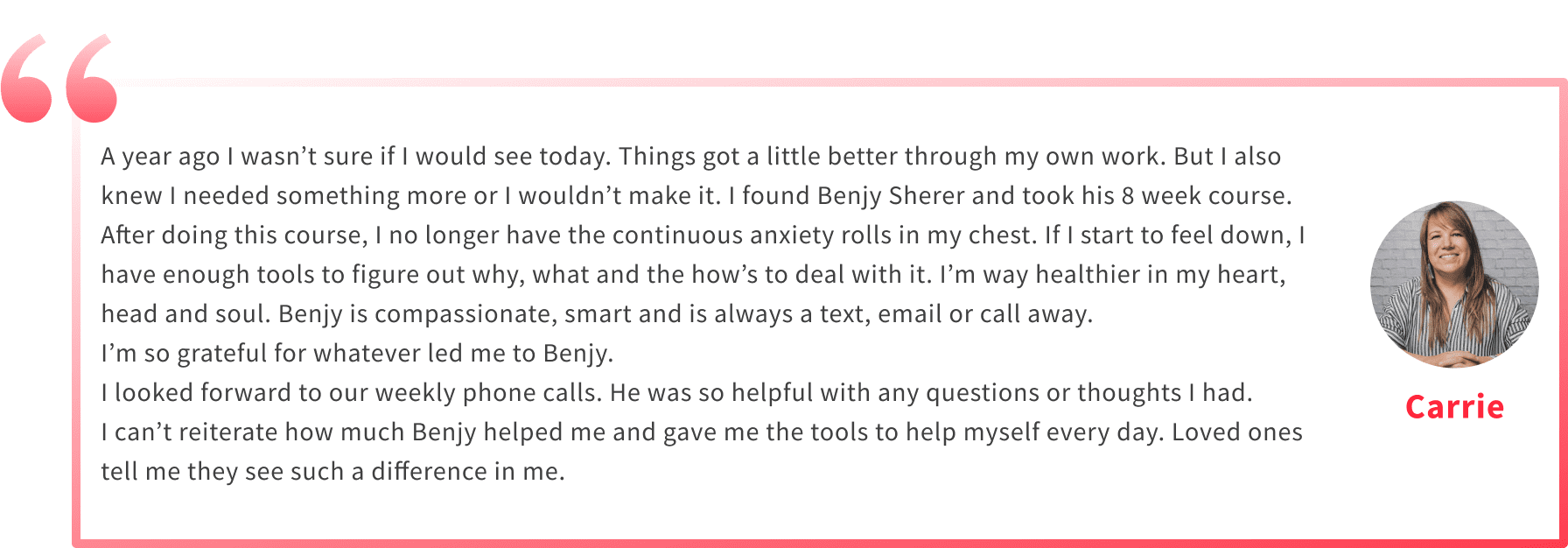 A year ago I wasn’t sure if I would see today. Things got a little better through my own work. But I also knew I needed something more or I wouldn’t make it. I found Benjy Sherer and took his 8 week course. After doing this course, I no longer have the continuous anxiety rolls in my chest. If I start to feel down, I have enough tools to figure out why, what and the how’s to deal with it. I’m way healthier in my heart, head and soul. Benjy is compassionate, smart and is always a text, email or call away.
I’m so grateful for whatever led me to Benjy.
I looked forward to our weekly phone calls. He was so helpful with any questions or thoughts I had.
I can’t reiterate how much Benjy helped me and gave me the tools to help myself every day. Loved ones tell me they see such a difference in me.

Carrie